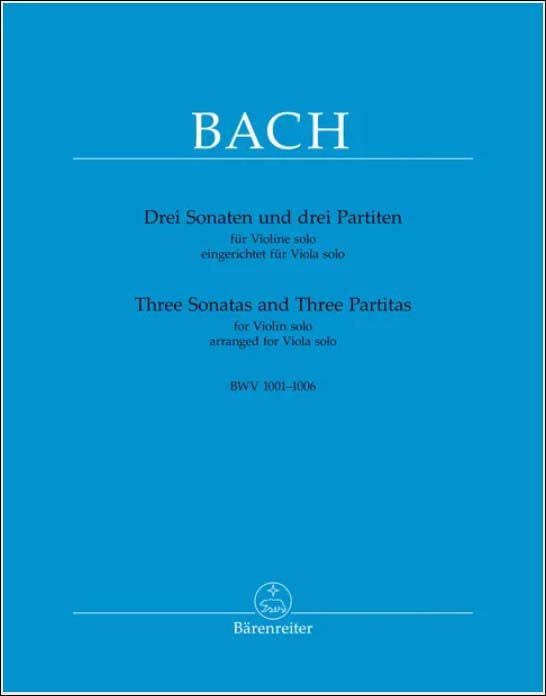 BACH

Drei Sonaten und drei Partiten
für Violine solo
eingerichtet für Viola solo

Three Sonatas and Three Partitas
for Violin solo
arranged for Viola solo

BWV 1001–1006

Bärenreiter